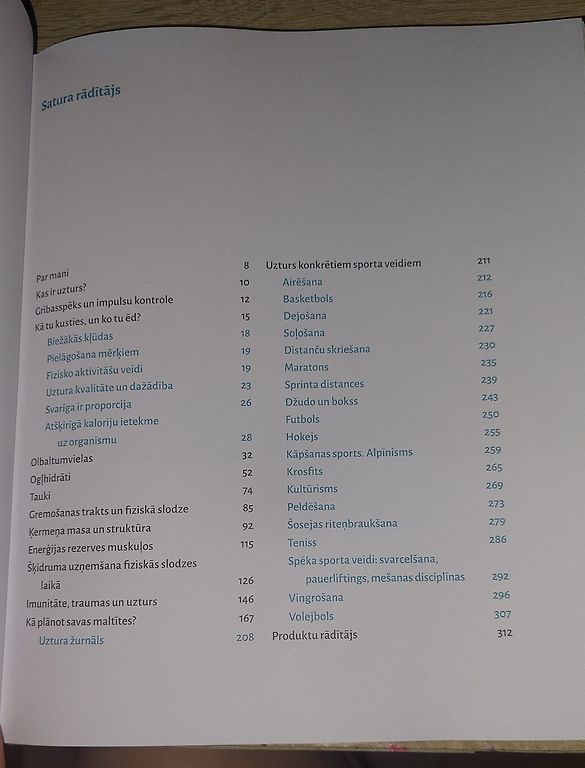 Satura rādītājs

Par mani 8
Kas ir uzturs? 10
Gribasspēks un impulsu kontrole 12
Kā tu kusties, un ko tu ēd? 15
Biežākās kļūdas 18
Pielāgošana mērķiem 19
Fizisko aktivitāšu veidi 19
Uztura kvalitāte un dažādība 23
Svarīga ir proporcija 26
Atšķirīgā kaloriju ietekme uz organismu 28
Olbaltumvielas 32
Ogļhidrāti 52
Tauki 74
Gremošanas trakts un fiziskā slodze 85
Ķermeņa masa un struktūra 92
Enerģijas rezerves muskuļos 115
Šķidruma uzņemšana fiziskās slodzes laikā 126
Imunitāte, traumas un uzturs 146
Kā plānot savas maltītes? 167
Uztura žurnāls 208

Uzturs konkrētiem sporta veidiem 211
Airēšana 212
Basketbols 216
Dejošana 221
Soļošana 227
Distanču skriešana 230
Maratons 235
Sprinta distances 239
Džudo un bokss 243
Futbols 250
Hokejs 255
Kāpšanas sports. Alpīnisms 259
Krosfits 265
Kultūrisms 269
Peldēšana 273
Šosejas riteņbraukšana 279
Teniss 286
Spēka sporta veidi: svarcelšana, pauerliftings, mešanas disciplīnas 292
Vingrošana 296
Volejbols 307
Produktu rādītājs 312